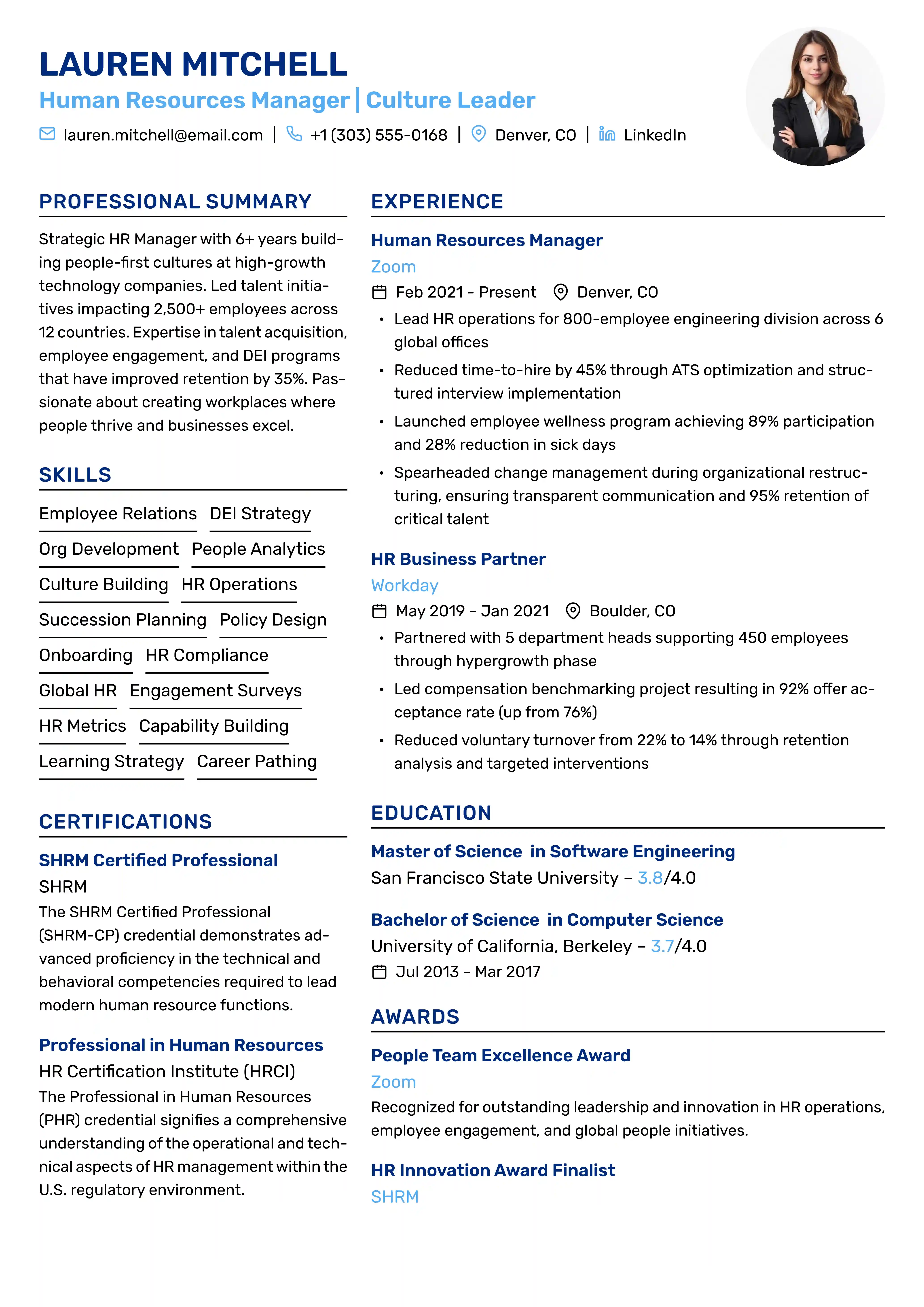 LAUREN MITCHELL
Human Resources Manager | Culture Leader
lauren.mitchell@email.com | +1 (303) 555-0168 | Denver, CO | LinkedIn

PROFESSIONAL SUMMARY

Strategic HR Manager with 6+ years building people-first cultures at high-growth technology companies. Led talent initiatives impacting 2,500+ employees across 12 countries. Expertise in talent acquisition, employee engagement, and DEI programs that have improved retention by 35%. Passionate about creating workplaces where people thrive and businesses excel.

SKILLS

Employee Relations
DEI Strategy
Org Development
People Analytics
Culture Building
HR Operations
Succession Planning
Policy Design
Onboarding
HR Compliance
Global HR
Engagement Surveys
HR Metrics
Capability Building
Learning Strategy
Career Pathing

CERTIFICATIONS

SHRM Certified Professional
SHRM
The SHRM Certified Professional (SHRM-CP) credential demonstrates advanced proficiency in the technical and behavioral competencies required to lead modern human resource functions.

Professional in Human Resources
HR Certification Institute (HRCI)
The Professional in Human Resources (PHR) credential signifies a comprehensive understanding of the operational and technical aspects of HR management within the U.S. regulatory environment.

EXPERIENCE

Human Resources Manager
Zoom
Feb 2021 - Present Denver, CO
• Lead HR operations for 800-employee engineering division across 6 global offices
• Reduced time-to-hire by 45% through ATS optimization and structured interview implementation
• Launched employee wellness program achieving 89% participation and 28% reduction in sick days
• Spearheaded change management during organizational restructuring, ensuring transparent communication and 95% retention of critical talent

HR Business Partner
Workday
May 2019 - Jan 2021 Boulder, CO
• Partnered with 5 department heads supporting 450 employees through hypergrowth phase
• Led compensation benchmarking project resulting in 92% offer acceptance rate (up from 76%)
• Reduced voluntary turnover from 22% to 14% through retention analysis and targeted interventions

EDUCATION

Master of Science in Software Engineering
San Francisco State University – 3.8/4.0

Bachelor of Science in Computer Science
University of California, Berkeley – 3.7/4.0
Jul 2013 - Mar 2017

AWARDS

People Team Excellence Award
Zoom
Recognized for outstanding leadership and innovation in HR operations, employee engagement, and global people initiatives.

HR Innovation Award Finalist
SHRM